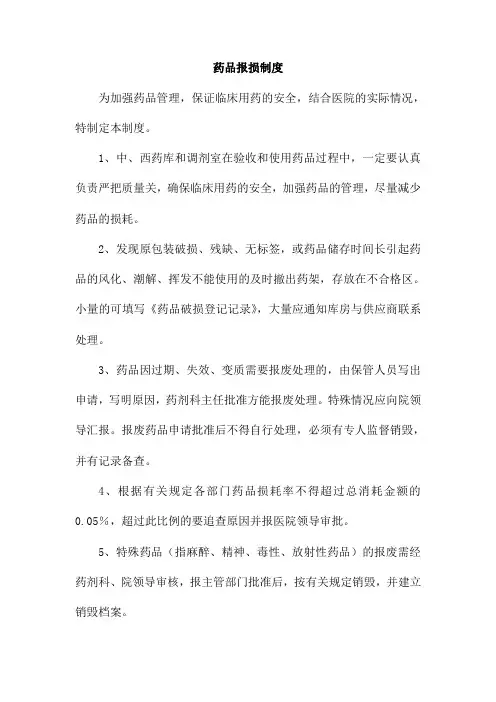 药品报损制度

为加强药品管理，保证临床用药的安全，结合医院的实际情况，特制定本制度。

1、中、西药库和调剂室在验收和使用药品过程中，一定要认真负责严把质量关，确保临床用药的安全，加强药品的管理，尽量减少药品的损耗。

2、发现原包装破损、残缺、无标签，或药品储存时间长引起药品的风化、潮解、挥发不能使用的及时撤出药架，存放在不合格区。小量的可填写《药品破损登记记录》，大量应通知库房与供应商联系处理。

3、药品因过期、失效、变质需要报废处理的，由保管人员写出申请，写明原因，药剂科主任批准方能报废处理。特殊情况应向院领导汇报。报废药品申请批准后不得自行处理，必须有专人监督销毁，并有记录备查。

4、根据有关规定各部门药品损耗率不得超过总消耗金额的0.05%，超过此比例的要追查原因并报医院领导审批。

5、特殊药品（指麻醉、精神、毒性、放射性药品）的报废需经药剂科、院领导审核，报主管部门批准后，按有关规定销毁，并建立销毁档案。